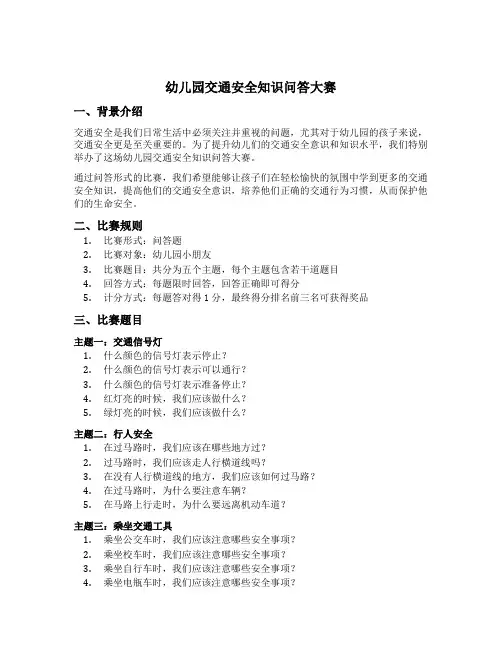 幼儿园交通安全知识问答大赛

一、背景介绍

交通安全是我们日常生活中必须关注并重视的问题，尤其对于幼儿园的孩子来说，交通安全更是至关重要的。为了提升幼儿们的交通安全意识和知识水平，我们特别举办了这场幼儿园交通安全知识问答大赛。

通过问答形式的比赛，我们希望能够让孩子们在轻松愉快的氛围中学到更多的交通安全知识，提高他们的交通安全意识，培养他们正确的交通行为习惯，从而保护他们的生命安全。

二、比赛规则

1. 比赛形式：问答题
2. 比赛对象：幼儿园小朋友
3. 比赛题目：共分为五个主题，每个主题包含若干道题目
4. 回答方式：每题限时回答，回答正确即可得分
5. 计分方式：每题答对得 1 分，最终得分排名前三名可获得奖品

三、比赛题目

主题一：交通信号灯
1. 什么颜色的信号灯表示停止？
2. 什么颜色的信号灯表示可以通行？
3. 什么颜色的信号灯表示准备停止？
4. 红灯亮的时候，我们应该做什么？
5. 绿灯亮的时候，我们应该做什么？

主题二：行人安全
1. 在过马路时，我们应该在哪些地方过？
2. 过马路时，我们应该走人行横道线吗？
3. 在没有人行横道线的地方，我们应该如何过马路？
4. 在过马路时，为什么要注意车辆？
5. 在马路上行走时，为什么要远离机动车道？

主题三：乘坐交通工具
1. 乘坐公交车时，我们应该注意哪些安全事项？
2. 乘坐校车时，我们应该注意哪些安全事项？
3. 乘坐自行车时，我们应该注意哪些安全事项？
4. 乘坐电瓶车时，我们应该注意哪些安全事项？